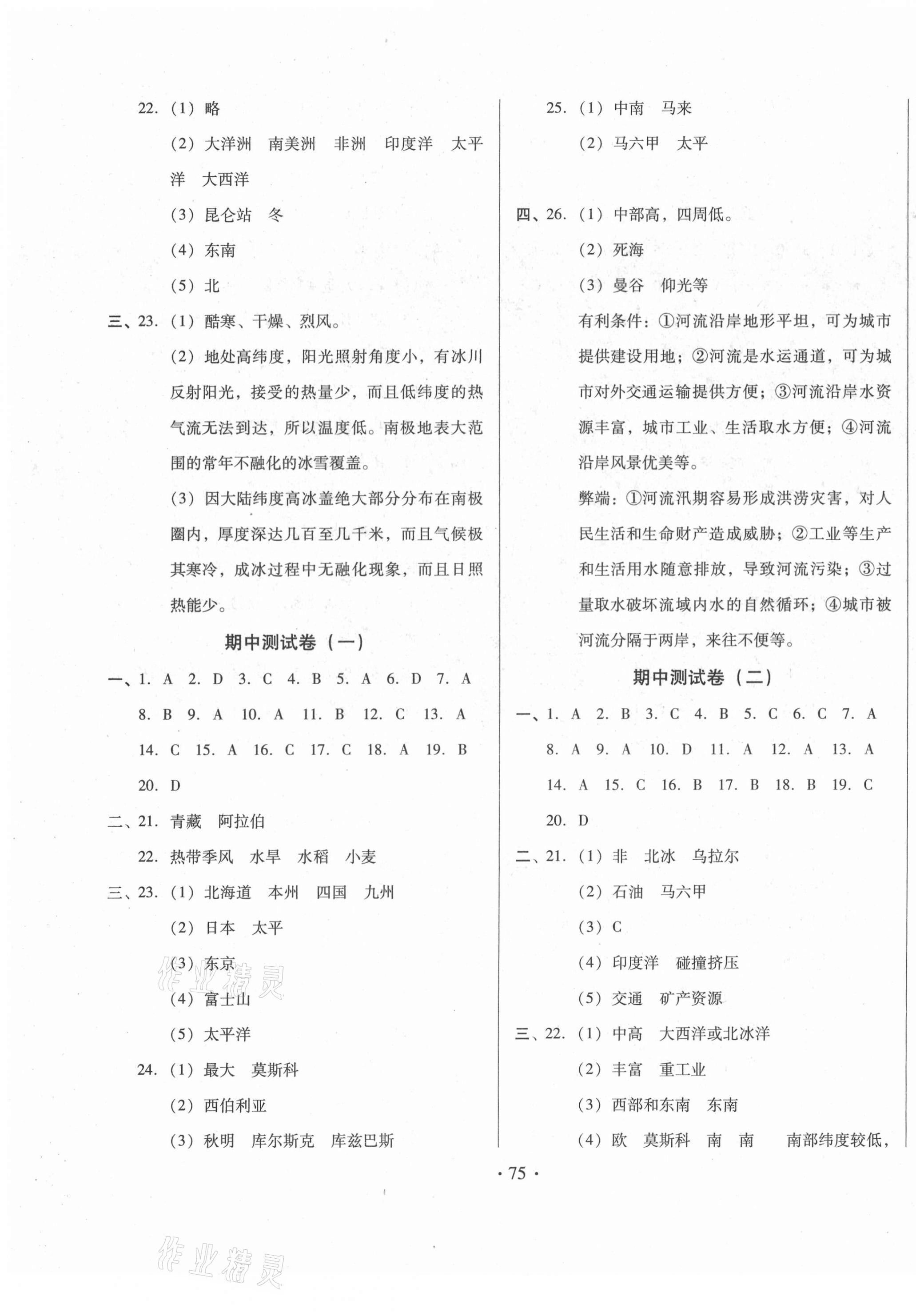 22.（1）略

（2）大洋洲　南美洲　非洲　印度洋　太平洋　大西洋

（3）昆仑站　冬

（4）东南

（5）北

三、23.（1）酷寒、干燥、烈风。

（2）地处高纬度，阳光照射角度小，有冰川反射阳光，接受的热量少，而且低纬度的热气流无法到达，所以温度低。南极地表大范围的常年不融化的冰雪覆盖。

（3）因大陆纬度高冰盖绝大部分分布在南极圈内，厚度深达几百至几千米，而且气候极其寒冷，成冰过程中无融化现象，而且日照热能少。

期中测试卷（一）

一、1. A　2. D　3. C　4. B　5. A　6. D　7. A　8. B　9. A　10. A　11. B　12. C　13. A　14. C　15. A　16. C　17. C　18. A　19. B　20. D

二、21. 青藏　阿拉伯

22. 热带季风　水旱　水稻　小麦

三、23.（1）北海道　本州　四国　九州

（2）日本　太平

（3）东京

（4）富士山

（5）太平洋

24.（1）最大　莫斯科

（2）西伯利亚

（3）秋明　库尔斯克　库兹巴斯

25.（1）中南　马来

（2）马六甲　太平

四、26.（1）中部高，四周低。

（2）死海

（3）曼谷　仰光等

有利条件：①河流沿岸地形平坦，可为城市提供建设用地；②河流是水运通道，可为城市对外交通运输提供方便；③河流沿岸水资源丰富，城市工业、生活取水方便；④河流沿岸风景优美等。

弊端：①河流汛期容易形成洪涝灾害，对人民生活和生命财产造成威胁；②工业等生产和生活用水随意排放，导致河流污染；③过量取水破坏流域内水的自然循环；④城市被河流分隔于两岸，来往不便等。

期中测试卷（二）

一、1. A　2. B　3. C　4. B　5. C　6. C　7. A　8. A　9. A　10. D　11. A　12. A　13. A　14. A　15. C　16. B　17. B　18. B　19. C　20. D

二、21.（1）非　北冰　乌拉尔

（2）石油　马六甲

（3）C

（4）印度洋　碰撞挤压

（5）交通　矿产资源

三、22.（1）中高　大西洋或北冰洋

（2）丰富　重工业

（3）西部和东南　东南

（4）欧　莫斯科　南　南　南部纬度较低，

· 75 ·

作业精灵

作业精灵